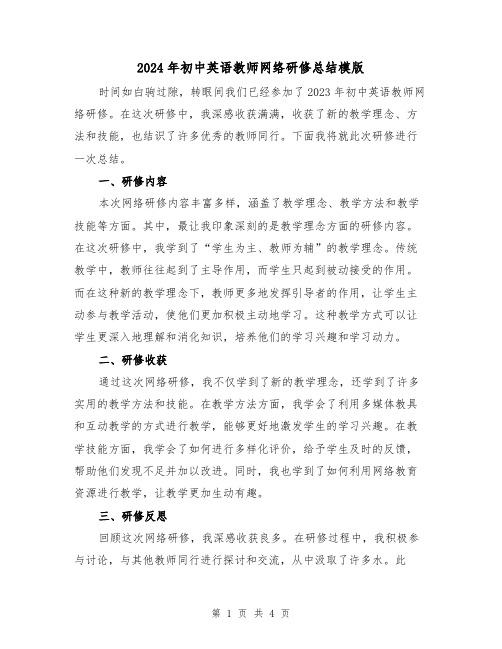 2024年初中英语教师网络研修总结模版

时间如白驹过隙，转眼间我们已经参加了2023年初中英语教师网络研修。在这次研修中，我深感收获满满，收获了新的教学理念、方法和技能，也结识了许多优秀的教师同行。下面我将就此次研修进行一次总结。

一、研修内容

本次网络研修内容丰富多样，涵盖了教学理念、教学方法和教学技能等方面。其中，最让我印象深刻的是教学理念方面的研修内容。在这次研修中，我学到了“学生为主、教师为辅”的教学理念。传统教学中，教师往往起到了主导作用，而学生只起到被动接受的作用。而在这种新的教学理念下，教师更多地发挥引导者的作用，让学生主动参与教学活动，使他们更加积极主动地学习。这种教学方式可以让学生更深入地理解和消化知识，培养他们的学习兴趣和学习动力。

二、研修收获

通过这次网络研修，我不仅学到了新的教学理念，还学到了许多实用的教学方法和技能。在教学方法方面，我学会了利用多媒体教具和互动教学的方式进行教学，能够更好地激发学生的学习兴趣。在教学技能方面，我学会了如何进行多样化评价，给予学生及时的反馈，帮助他们发现不足并加以改进。同时，我也学到了如何利用网络教育资源进行教学，让教学更加生动有趣。

三、研修反思

回顾这次网络研修，我深感收获良多。在研修过程中，我积极参与讨论，与其他教师同行进行探讨和交流，从中汲取了许多水。此

第 1 页 共 4 页